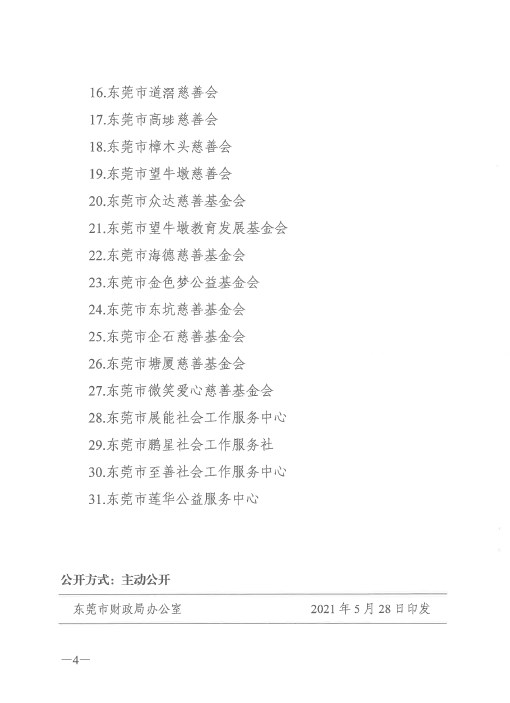 16.东莞市道滘慈善会

17.东莞市高埗慈善会

18.东莞市樟木头慈善会

19.东莞市望牛墩慈善会

20.东莞市众达慈善基金会

21.东莞市望牛墩教育发展基金会

22.东莞市海德慈善基金会

23.东莞市金色梦公益基金会

24.东莞市东坑慈善基金会

25.东莞市企石慈善基金会

26.东莞市塘厦慈善基金会

27.东莞市微笑爱心慈善基金会

28.东莞市展能社会工作服务中心

29.东莞市鹏星社会工作服务社

30.东莞市至善社会工作服务中心

31.东莞市莲华公益服务中心

公开方式：主动公开

东莞市财政局办公室 2021年5月28日印发

—4—